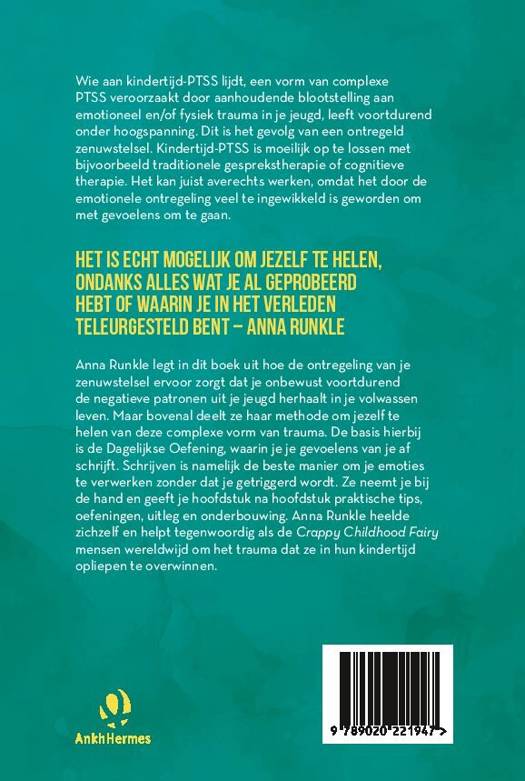 Wie aan kindertijd-PTSS lijdt, een vorm van complexe PTSS veroorzaakt door aanhoudende blootstelling aan emotioneel en/of fysiek trauma in je jeugd, leeft voortdurend onder hoogspanning. Dit is het gevolg van een ontregeld zenuwstelsel. Kindertijd-PTSS is moeilijk op te lossen met bijvoorbeeld traditionele gesprekstherapie of cognitieve therapie. Het kan juist averechts werken, omdat het door de emotionele ontregeling veel te ingewikkeld is geworden om met gevoelens om te gaan.

HET IS ECHT MOGELIJK OM JEZELF TE HELEN, ONDANKS ALLES WAT JE AL GEPROBEERD HEBT OF WAARIN JE IN HET VERLEDEN TELEURGESTELD BENT – ANNA RUNKLE

Anna Runkle legt in dit boek uit hoe de ontregeling van je zenuwstelsel ervoor zorgt dat je onbewust voortdurend de negatieve patronen uit je jeugd herhaalt in je volwassen leven. Maar bovenal deelt ze haar methode om jezelf te helen van deze complexe vorm van trauma. De basis hierbij is de Dagelijkse Oefening, waarin je je gevoelens van je af schrijft. Schrijven is namelijk de beste manier om je emoties te verwerken zonder dat je getriggerd wordt. Ze neemt je bij de hand en geeft je hoofdstuk na hoofdstuk praktische tips, oefeningen, uitleg en onderbouwing. Anna Runkle heelde zichzelf en helpt tegenwoordig als de Crappy Childhood Fairy mensen wereldwijd om het trauma dat ze in hun kindertijd opliepen te overwinnen.

AnkhHermes

9 789020 221947 >